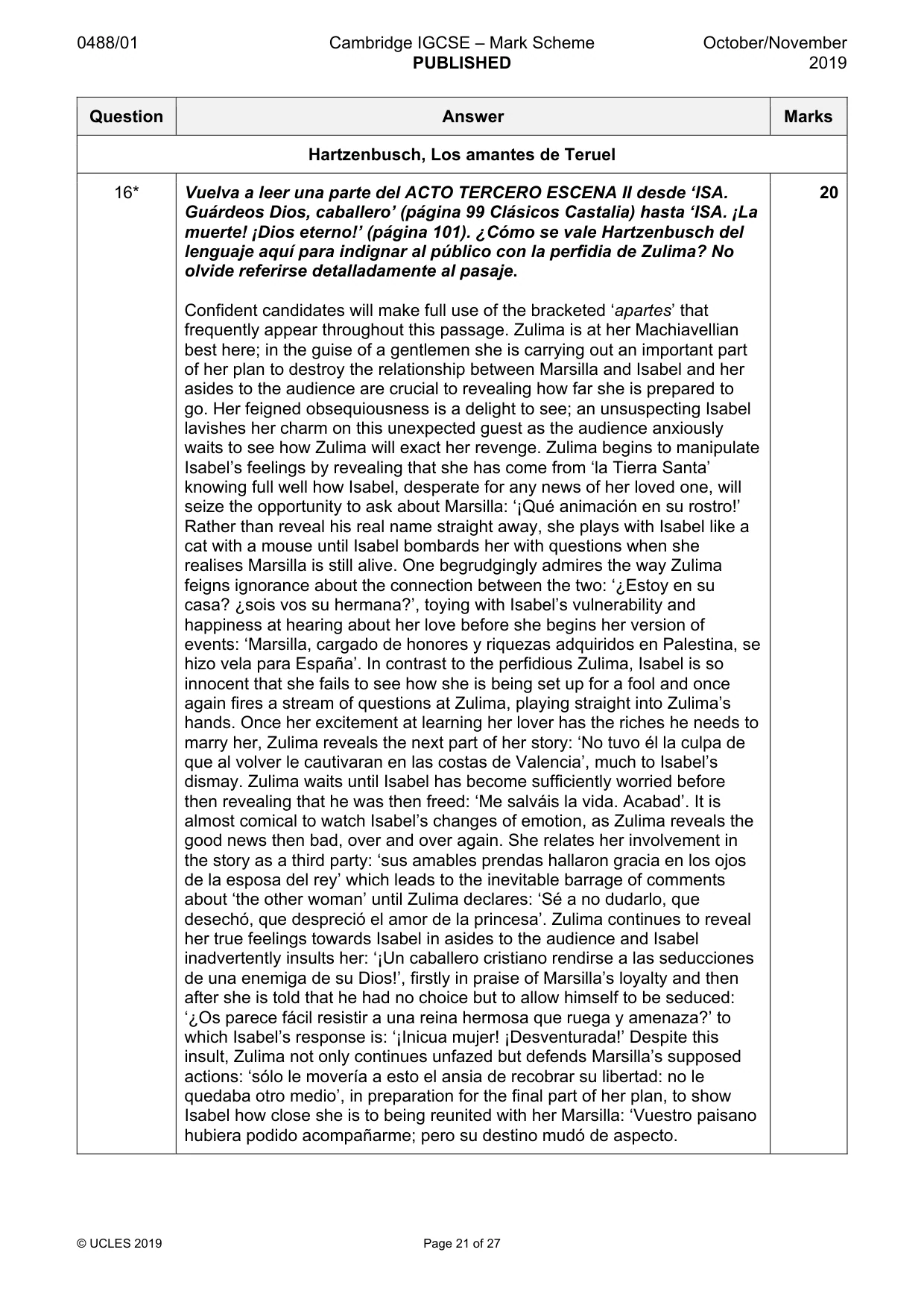 0488/01 Cambridge IGCSE – Mark Scheme PUBLISHED October/November 2019

| Question | Answer | Marks |
|---|---|---|
| Hartzenbusch, Los amantes de Teruel | | |
| 16* | Vuelva a leer una parte del ACTO TERCERO ESCENA II desde 'ISA. Guárdeos Dios, caballero' (página 99 Clásicos Castalia) hasta 'ISA. ¡La muerte! ¡Dios eterno!' (página 101). ¿Cómo se vale Hartzenbusch del lenguaje aquí para indignar al público con la perfidia de Zulima? No olvide referirse detalladamente al pasaje. Confident candidates will make full use of the bracketed 'apartes' that frequently appear throughout this passage. Zulima is at her Machiavellian best here; in the guise of a gentlemen she is carrying out an important part of her plan to destroy the relationship between Marsilla and Isabel and her asides to the audience are crucial to revealing how far she is prepared to go. Her feigned obsequiousness is a delight to see; an unsuspecting Isabel lavishes her charm on this unexpected guest as the audience anxiously waits to see how Zulima will exact her revenge. Zulima begins to manipulate Isabel's feelings by revealing that she has come from 'la Tierra Santa' knowing full well how Isabel, desperate for any news of her loved one, will seize the opportunity to ask about Marsilla: '¡Qué animación en su rostro!' Rather than reveal his real name straight away, she plays with Isabel like a cat with a mouse until Isabel bombards her with questions when she realises Marsilla is still alive. One begrudgingly admires the way Zulima feigns ignorance about the connection between the two: '¿Estoy en su casa? ¿sois vos su hermana?', toying with Isabel's vulnerability and happiness at hearing about her love before she begins her version of events: 'Marsilla, cargado de honores y riquezas adquiridos en Palestina, se hizo vela para España'. In contrast to the perfidious Zulima, Isabel is so innocent that she fails to see how she is being set up for a fool and once again fires a stream of questions at Zulima, playing straight into Zulima's hands. Once her excitement at learning her lover has the riches he needs to marry her, Zulima reveals the next part of her story: 'No tuvo él la culpa de que al volver le cautivaran en las costas de Valencia', much to Isabel's dismay. Zulima waits until Isabel has become sufficiently worried before then revealing that he was then freed: 'Me salváis la vida. Acabad'. It is almost comical to watch Isabel's changes of emotion, as Zulima reveals the good news then bad, over and over again. She relates her involvement in the story as a third party: 'sus amables prendas hallaron gracia en los ojos de la esposa del rey' which leads to the inevitable barrage of comments about 'the other woman' until Zulima declares: 'Sé a no dudarlo, que desechó, que despreció el amor de la princesa'. Zulima continues to reveal her true feelings towards Isabel in asides to the audience and Isabel inadvertently insults her: '¡Un caballero cristiano rendirse a las seducciones de una enemiga de su Dios!', firstly in praise of Marsilla's loyalty and then after she is told that he had no choice but to allow himself to be seduced: '¿Os parece fácil resistir a una reina hermosa que ruega y amenaza?' to which Isabel's response is: '¡Inicua mujer! ¡Desventurada!' Despite this insult, Zulima not only continues unfazed but defends Marsilla's supposed actions: 'sólo le movería a esto el ansia de recobrar su libertad: no le quedaba otro medio', in preparation for the final part of her plan, to show Isabel how close she is to being reunited with her Marsilla: 'Vuestro paisano hubiera podido acompañarme; pero su destino mudó de aspecto. | 20 |

© UCLES 2019 Page 21 of 27